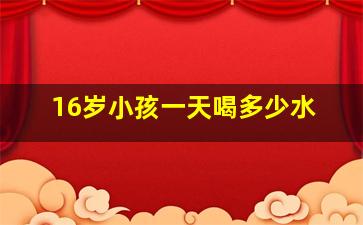 16岁小孩一天喝多少水